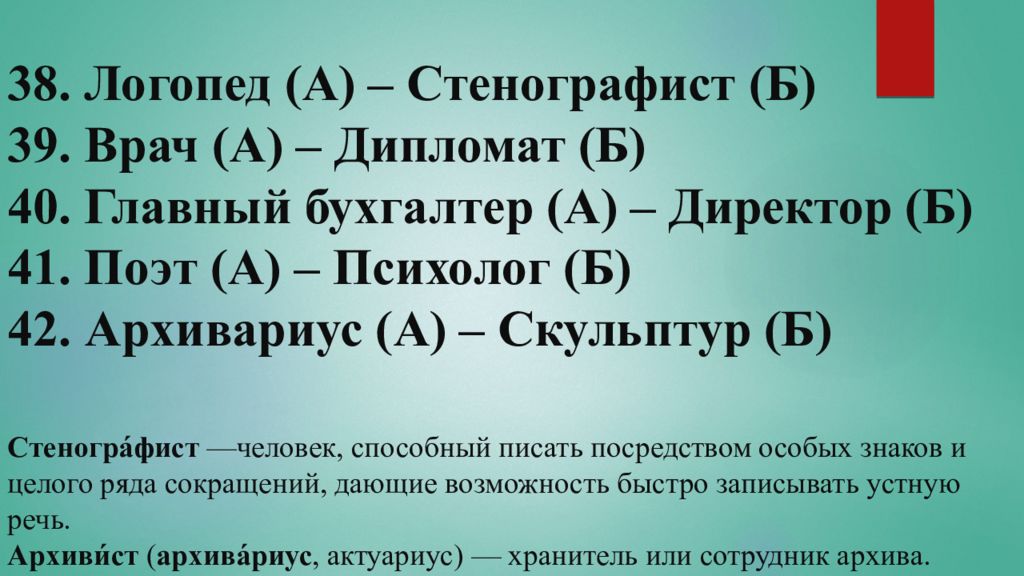 38. Логопед (А) – Стенографист (Б)
39. Врач (А) – Дипломат (Б)
40. Главный бухгалтер (А) – Директор (Б)
41. Поэт (А) – Психолог (Б)
42. Архивариус (А) – Скульптур (Б)

Стеногра́фист —человек, способный писать посредством особых знаков и целого ряда сокращений, дающие возможность быстро записывать устную речь.
Архиви́ст (архива́риус, актуариус) — хранитель или сотрудник архива.